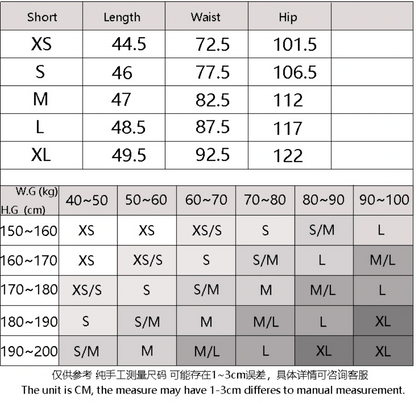 | Short | Length | Waist | Hip | |
|---|---|---|---|---|
| XS | 44.5 | 72.5 | 101.5 | |
| S | 46 | 77.5 | 106.5 | |
| M | 47 | 82.5 | 112 | |
| L | 48.5 | 87.5 | 117 | |
| XL | 49.5 | 92.5 | 122 | |

| W.G (kg) H.G (cm) | 40~50 | 50~60 | 60~70 | 70~80 | 80~90 | 90~100 |
|---|---|---|---|---|---|---|
| 150~160 | XS | XS | XS/S | S | S/M | L |
| 160~170 | XS | XS/S | S | S/M | L | M/L |
| 170~180 | XS/S | S | S/M | M | M/L | L |
| 180~190 | S | S/M | M | M/L | L | XL |
| 190~200 | S/M | M | M/L | L | XL | XL |

仅供参考 纯手工测量尺码 可能存在1~3cm误差，具体详情可咨询客服
The unit is CM, the measure may have 1-3cm differes to manual measurement.